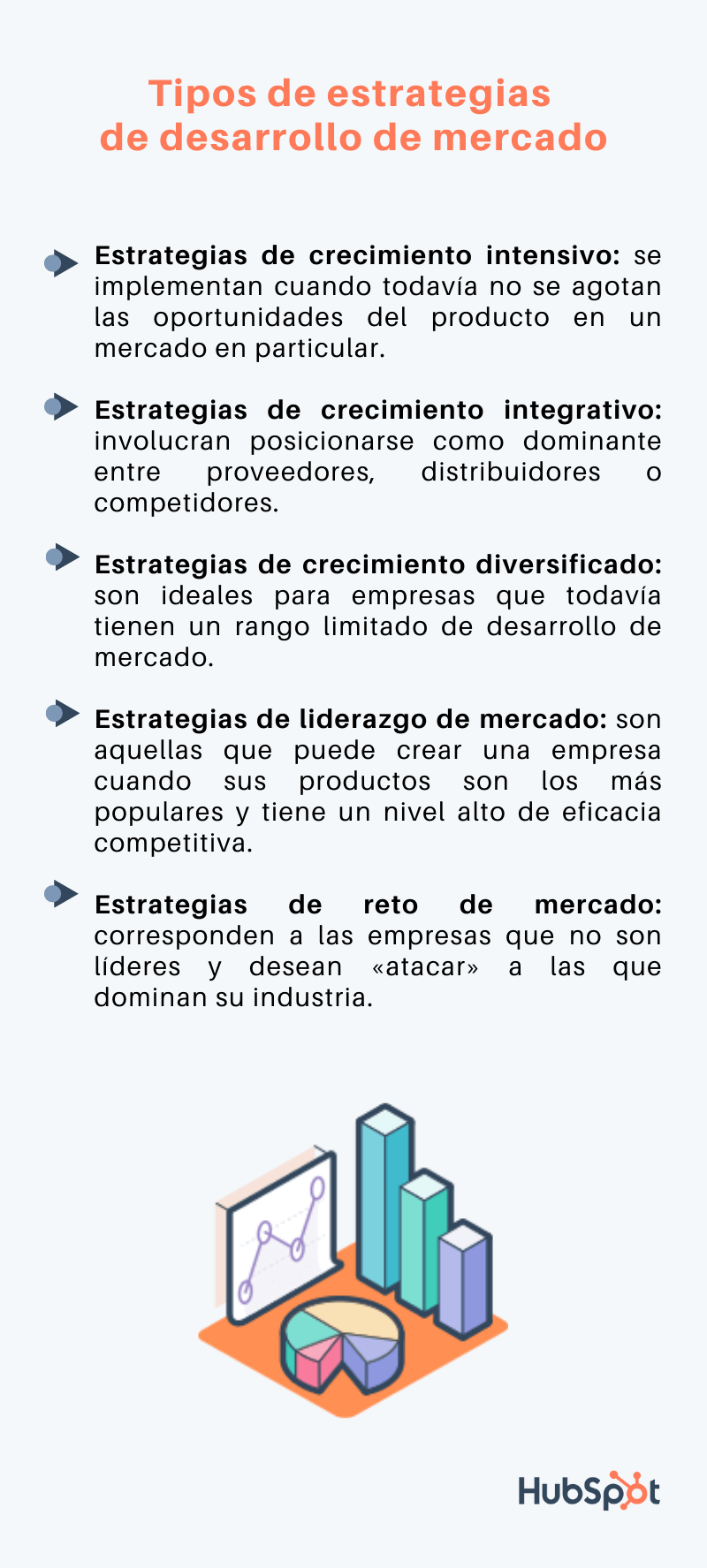 Tipos de estrategias de desarrollo de mercado

Estrategias de crecimiento intensivo: se implementan cuando todavía no se agotan las oportunidades del producto en un mercado en particular.

Estrategias de crecimiento integrativo: involucran posicionarse como dominante entre proveedores, distribuidores o competidores.

Estrategias de crecimiento diversificado: son ideales para empresas que todavía tienen un rango limitado de desarrollo de mercado.

Estrategias de liderazgo de mercado: son aquellas que puede crear una empresa cuando sus productos son los más populares y tiene un nivel alto de eficacia competitiva.

Estrategias de reto de mercado: corresponden a las empresas que no son líderes y desean «atacar» a las que dominan su industria.

HubSpot